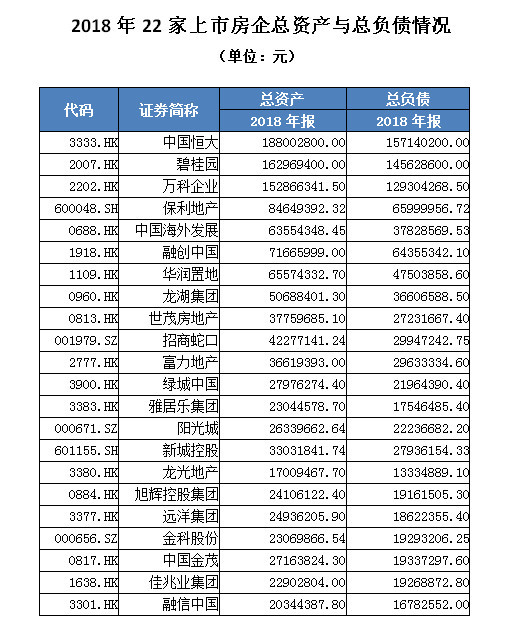 2018 年 22 家上市房企总资产与总负债情况

（单位：元）

| 代码 | 证券简称 | 总资产 2018 年报 | 总负债 2018 年报 |
|---|---|---|---|
| 3333.HK | 中国恒大 | 188002800.00 | 157140200.00 |
| 2007.HK | 碧桂园 | 162969400.00 | 145628600.00 |
| 2202.HK | 万科企业 | 152866341.50 | 129304268.50 |
| 600048.SH | 保利地产 | 84649392.32 | 65999956.72 |
| 0688.HK | 中国海外发展 | 63554348.45 | 37828569.53 |
| 1918.HK | 融创中国 | 71665999.00 | 64355342.10 |
| 1109.HK | 华润置地 | 65574332.70 | 47503858.60 |
| 0960.HK | 龙湖集团 | 50688401.30 | 36606588.50 |
| 0813.HK | 世茂房地产 | 37759685.10 | 27231667.40 |
| 001979.SZ | 招商蛇口 | 42277141.24 | 29947242.75 |
| 2777.HK | 富力地产 | 36619393.00 | 29633334.60 |
| 3900.HK | 绿城中国 | 27976274.40 | 21964390.40 |
| 3383.HK | 雅居乐集团 | 23044578.70 | 17546485.40 |
| 000671.SZ | 阳光城 | 26339662.64 | 22236682.20 |
| 601155.SH | 新城控股 | 33031841.74 | 27936154.33 |
| 3380.HK | 龙光地产 | 17009467.70 | 13334889.10 |
| 0884.HK | 旭辉控股集团 | 24106122.40 | 19161505.30 |
| 3377.HK | 远洋集团 | 24936205.90 | 18622355.40 |
| 000656.SZ | 金科股份 | 23069866.54 | 19293206.25 |
| 0817.HK | 中国金茂 | 27163824.30 | 19337297.60 |
| 1638.HK | 佳兆业集团 | 22902804.00 | 19268872.80 |
| 3301.HK | 融信中国 | 20344387.80 | 16782552.00 |